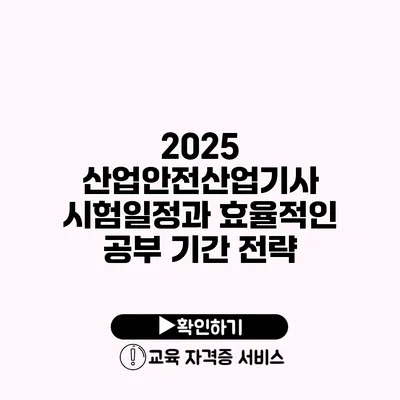 2025 산업안전산업기사 시험일정과 효율적인 공부 기간 전략

▶확인하기

교육 자격증 서비스